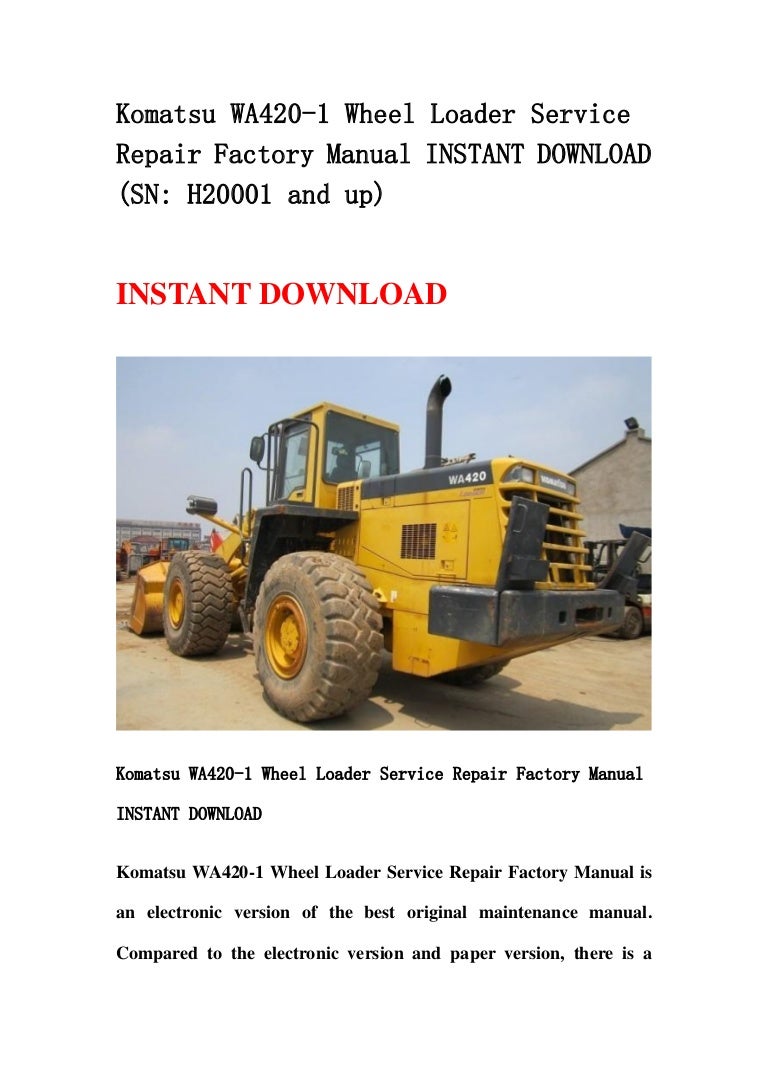 Komatsu WA420-1 Wheel Loader Service Repair Factory Manual INSTANT DOWNLOAD (SN: H20001 and up)

INSTANT DOWNLOAD

WA420

KOMATSU

Komatsu WA420-1 Wheel Loader Service Repair Factory Manual INSTANT DOWNLOAD

Komatsu WA420-1 Wheel Loader Service Repair Factory Manual is an electronic version of the best original maintenance manual. Compared to the electronic version and paper version, there is a